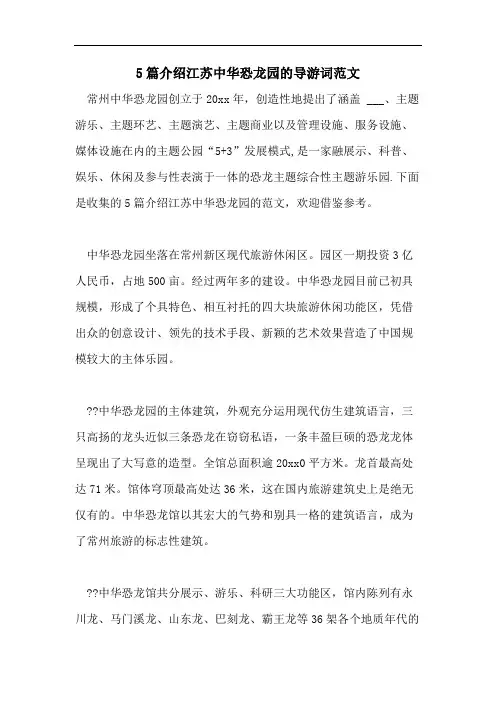 5篇介绍江苏中华恐龙园的导游词范文

常州中华恐龙园创立于20xx年，创造性地提出了涵盖 ___、主题游乐、主题环艺、主题演艺、主题商业以及管理设施、服务设施、媒体设施在内的主题公园“5+3”发展模式,是一家融展示、科普、娱乐、休闲及参与性表演于一体的恐龙主题综合性主题游乐园.下面是收集的5篇介绍江苏中华恐龙园的范文，欢迎借鉴参考。

中华恐龙园坐落在常州新区现代旅游休闲区。园区一期投资3亿人民币，占地500亩。经过两年多的建设。中华恐龙园目前已初具规模，形成了个具特色、相互衬托的四大块旅游休闲功能区，凭借出众的创意设计、领先的技术手段、新颖的艺术效果营造了中国规模较大的主体乐园。

??中华恐龙园的主体建筑，外观充分运用现代仿生建筑语言，三只高扬的龙头近似三条恐龙在窃窃私语，一条丰盈巨硕的恐龙龙体呈现出了大写意的造型。全馆总面积逾20xx0平方米。龙首最高处达71米。馆体穹顶最高处达36米，这在国内旅游建筑史上是绝无仅有的。中华恐龙馆以其宏大的气势和别具一格的建筑语言，成为了常州旅游的标志性建筑。

??中华恐龙馆共分展示、游乐、科研三大功能区，馆内陈列有永川龙、马门溪龙、山东龙、巴刻龙、霸王龙等36架各个地质年代的